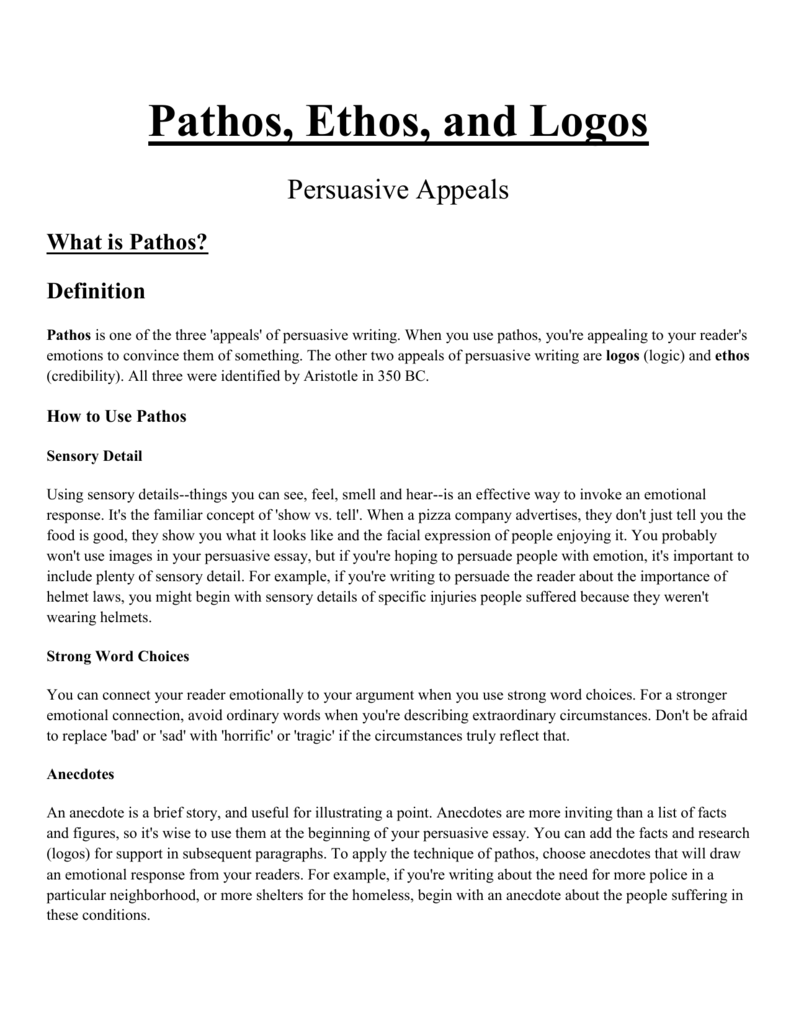 Pathos, Ethos, and Logos

Persuasive Appeals

What is Pathos?

Definition

Pathos is one of the three 'appeals' of persuasive writing. When you use pathos, you're appealing to your reader's emotions to convince them of something. The other two appeals of persuasive writing are logos (logic) and ethos (credibility). All three were identified by Aristotle in 350 BC.

How to Use Pathos

Sensory Detail

Using sensory details--things you can see, feel, smell and hear--is an effective way to invoke an emotional response. It's the familiar concept of 'show vs. tell'. When a pizza company advertises, they don't just tell you the food is good, they show you what it looks like and the facial expression of people enjoying it. You probably won't use images in your persuasive essay, but if you're hoping to persuade people with emotion, it's important to include plenty of sensory detail. For example, if you're writing to persuade the reader about the importance of helmet laws, you might begin with sensory details of specific injuries people suffered because they weren't wearing helmets.

Strong Word Choices

You can connect your reader emotionally to your argument when you use strong word choices. For a stronger emotional connection, avoid ordinary words when you're describing extraordinary circumstances. Don't be afraid to replace 'bad' or 'sad' with 'horrific' or 'tragic' if the circumstances truly reflect that.

Anecdotes

An anecdote is a brief story, and useful for illustrating a point. Anecdotes are more inviting than a list of facts and figures, so it's wise to use them at the beginning of your persuasive essay. You can add the facts and research (logos) for support in subsequent paragraphs. To apply the technique of pathos, choose anecdotes that will draw an emotional response from your readers. For example, if you're writing about the need for more police in a particular neighborhood, or more shelters for the homeless, begin with an anecdote about the people suffering in these conditions.